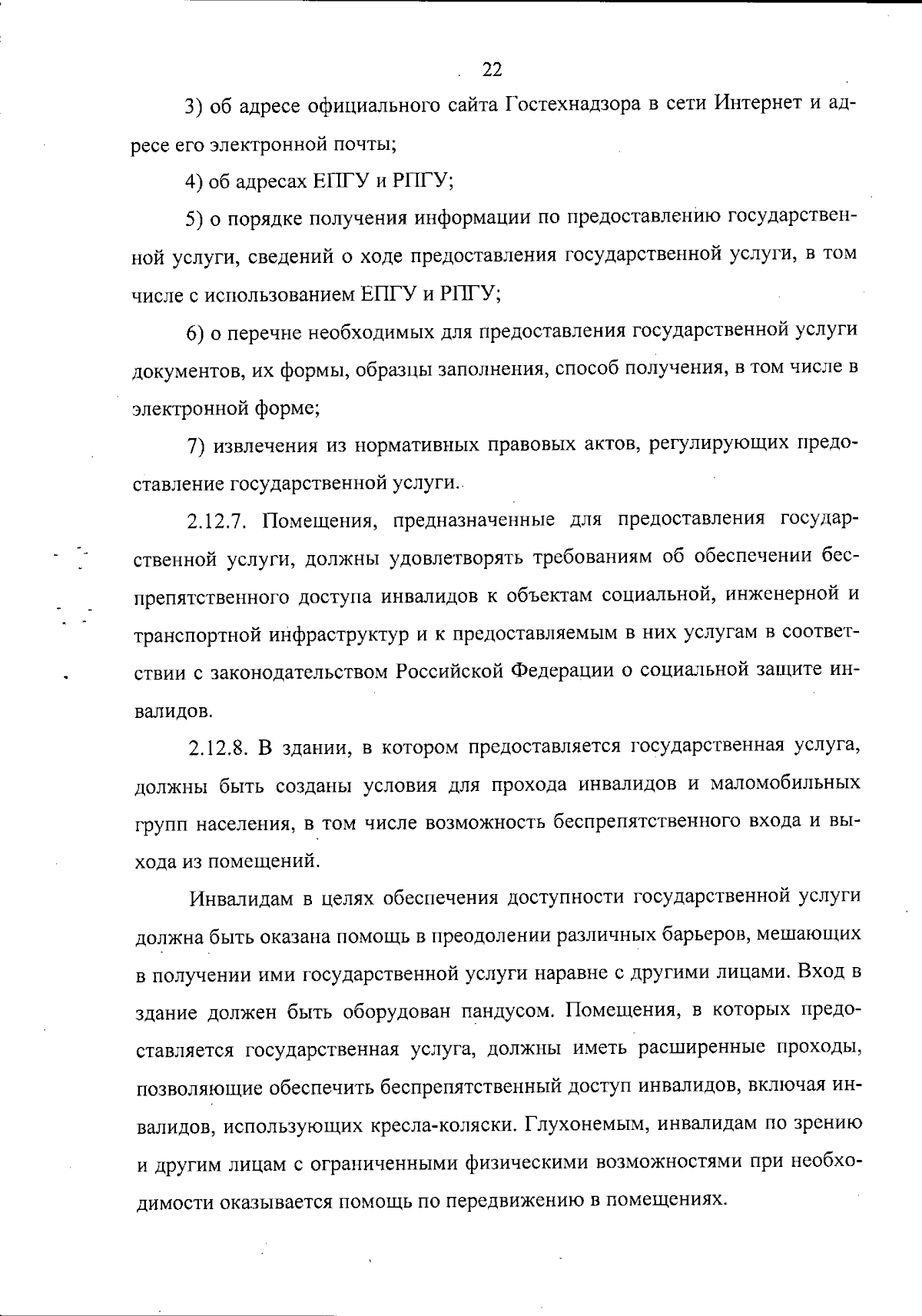 22

3) об адресе официального сайта Гостехнадзора в сети Интернет и адресе его электронной почты;

4) об адресах ЕПГУ и РПГУ;

5) о порядке получения информации по предоставлению государственной услуги, сведений о ходе предоставления государственной услуги, в том числе с использованием ЕПГУ и РПГУ;

6) о перечне необходимых для предоставления государственной услуги документов, их формы, образцы заполнения, способ получения, в том числе в электронной форме;

7) извлечения из нормативных правовых актов, регулирующих предоставление государственной услуги.

2.12.7. Помещения, предназначенные для предоставления государственной услуги, должны удовлетворять требованиям об обеспечении беспрепятственного доступа инвалидов к объектам социальной, инженерной и транспортной инфраструктур и к предоставляемым в них услугам в соответствии с законодательством Российской Федерации о социальной защите инвалидов.

2.12.8. В здании, в котором предоставляется государственная услуга, должны быть созданы условия для прохода инвалидов и маломобильных групп населения, в том числе возможность беспрепятственного входа и выхода из помещений.

Инвалидам в целях обеспечения доступности государственной услуги должна быть оказана помощь в преодолении различных барьеров, мешающих в получении ими государственной услуги наравне с другими лицами. Вход в здание должен быть оборудован пандусом. Помещения, в которых предоставляется государственная услуга, должны иметь расширенные проходы, позволяющие обеспечить беспрепятственный доступ инвалидов, включая инвалидов, использующих кресла-коляски. Глухонемым, инвалидам по зрению и другим лицам с ограниченными физическими возможностями при необходимости оказывается помощь по передвижению в помещениях.